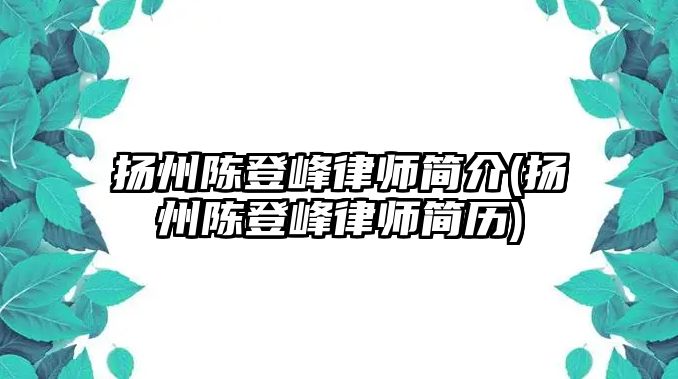 扬州陈登峰律师简介(扬州陈登峰律师简历)